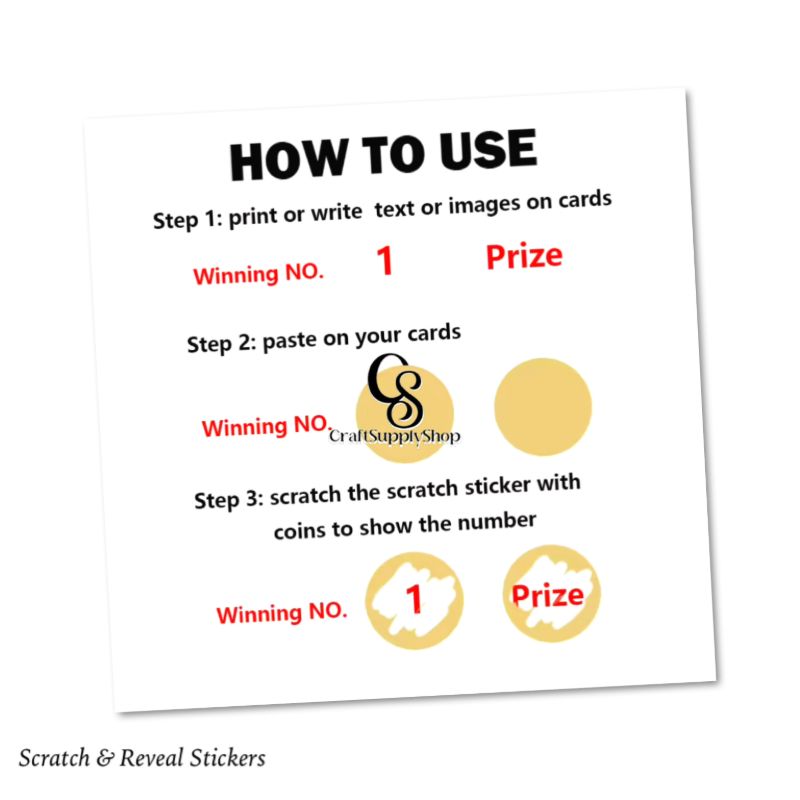 HOW TO USE

Step 1: print or write text or images on cards

Winning NO. 1 Prize

Step 2: paste on your cards

Winning NO.

CS
CraftSupplyShop

Step 3: scratch the scratch sticker with coins to show the number

Winning NO. 1 Prize

Scratch & Reveal Stickers